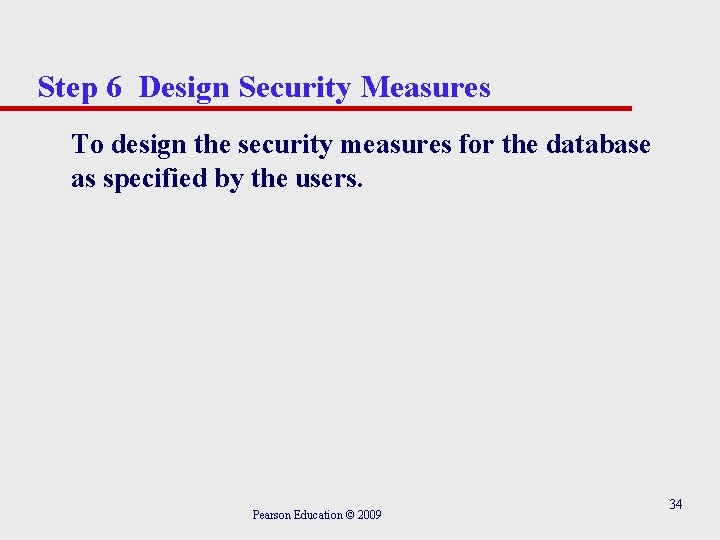 Step 6 Design Security Measures

To design the security measures for the database as specified by the users.

Pearson Education © 2009

34